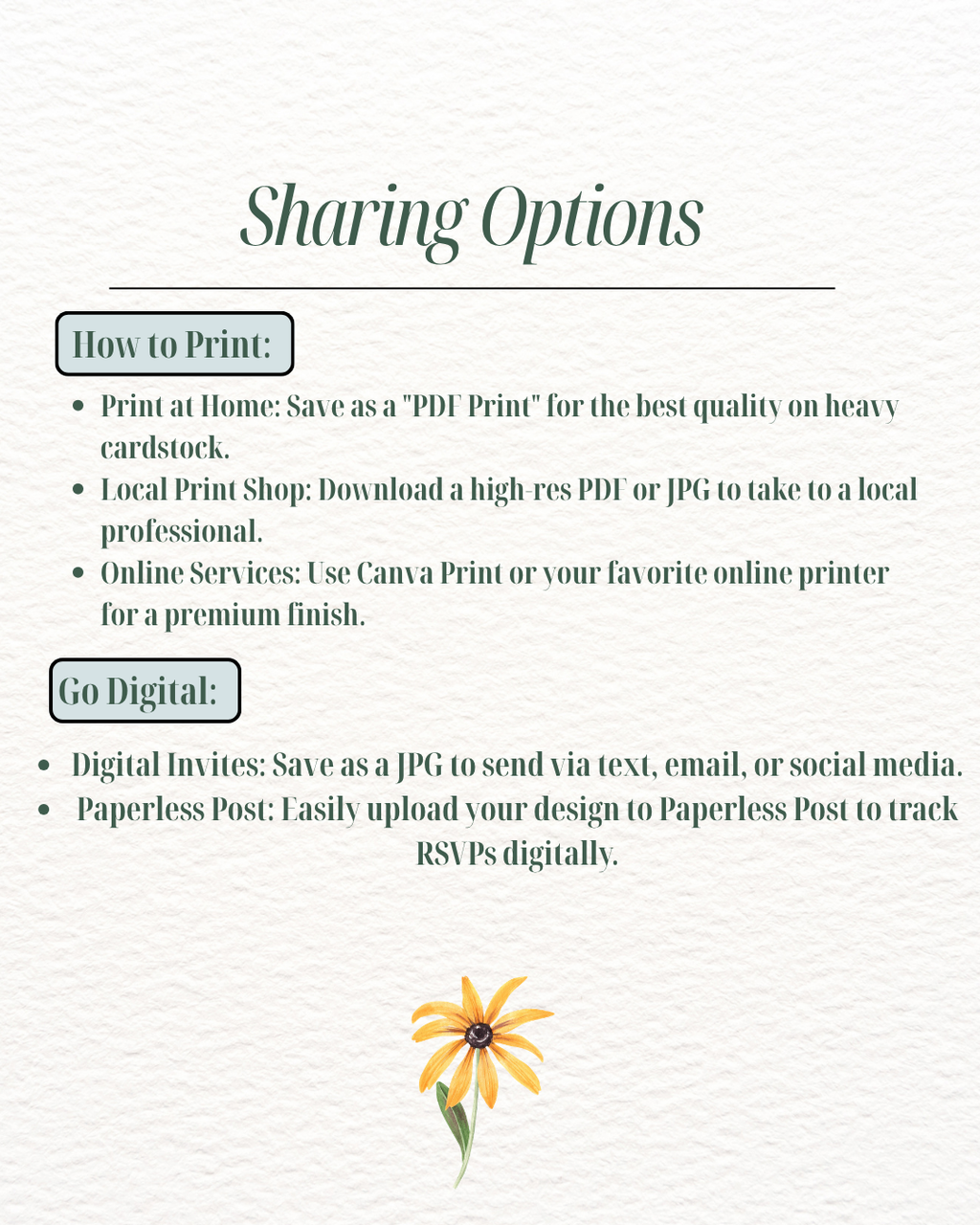 Sharing Options

How to Print:

• Print at Home: Save as a "PDF Print" for the best quality on heavy cardstock.
• Local Print Shop: Download a high-res PDF or JPG to take to a local professional.
• Online Services: Use Canva Print or your favorite online printer for a premium finish.

Go Digital:

• Digital Invites: Save as a JPG to send via text, email, or social media.
• Paperless Post: Easily upload your design to Paperless Post to track RSVPs digitally.